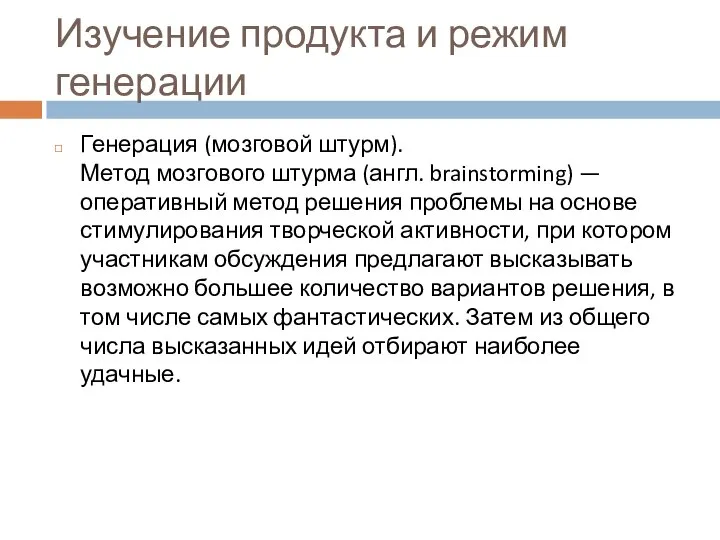 Изучение продукта и режим генерации

Генерация (мозговой штурм).
Метод мозгового штурма (англ. brainstorming) — оперативный метод решения проблемы на основе стимулирования творческой активности, при котором участникам обсуждения предлагают высказывать возможно большее количество вариантов решения, в том числе самых фантастических. Затем из общего числа высказанных идей отбирают наиболее удачные.